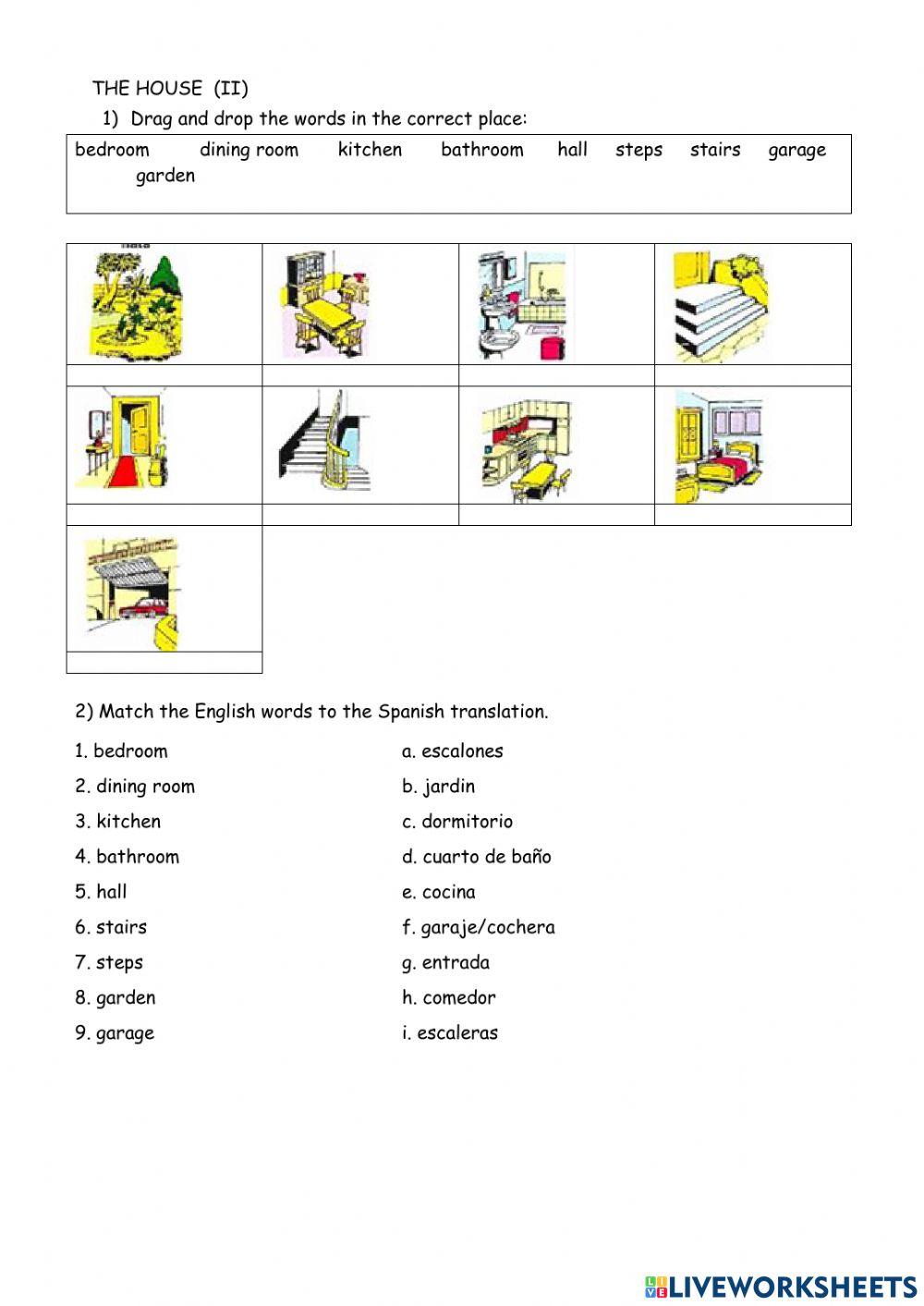 THE HOUSE (II)

1) Drag and drop the words in the correct place:

bedroom dining room kitchen bathroom hall steps stairs garage garden

2) Match the English words to the Spanish translation.

1. bedroom
2. dining room
3. kitchen
4. bathroom
5. hall
6. stairs
7. steps
8. garden
9. garage

a. escalones
b. jardin
c. dormitorio
d. cuarto de baño
e. cocina
f. garaje/cochera
g. entrada
h. comedor
i. escaleras

LIVEWORKSHEETS